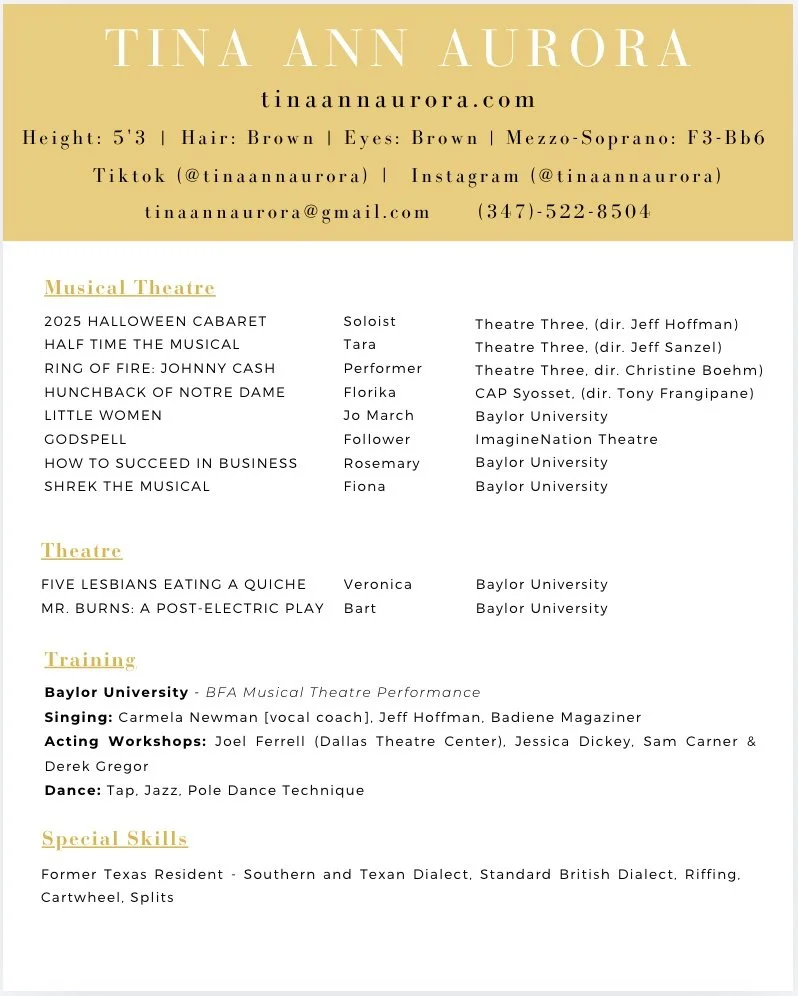 TINA ANN AURORA

tinaannaurora.com

Height: 5'3 | Hair: Brown | Eyes: Brown | Mezzo-Soprano: F3-Bb6

Tiktok (@tinaannaurora) | Instagram (@tinaannaurora)

tinaannaurora@gmail.com (347)-522-8504

Musical Theatre

| | | |
|---|---|---|
| 2025 HALLOWEEN CABARET | Soloist | Theatre Three, (dir. Jeff Hoffman) |
| HALF TIME THE MUSICAL | Tara | Theatre Three, (dir. Jeff Sanzel) |
| RING OF FIRE: JOHNNY CASH | Performer | Theatre Three, dir. Christine Boehm) |
| HUNCHBACK OF NOTRE DAME | Florika | CAP Syosset, (dir. Tony Frangipane) |
| LITTLE WOMEN | Jo March | Baylor University |
| GODSPELL | Follower | ImagineNation Theatre |
| HOW TO SUCCEED IN BUSINESS | Rosemary | Baylor University |
| SHREK THE MUSICAL | Fiona | Baylor University |

Theatre

| | | |
|---|---|---|
| FIVE LESBIANS EATING A QUICHE | Veronica | Baylor University |
| MR. BURNS: A POST-ELECTRIC PLAY | Bart | Baylor University |

Training

Baylor University - BFA Musical Theatre Performance
Singing: Carmela Newman [vocal coach], Jeff Hoffman, Badiene Magaziner
Acting Workshops: Joel Ferrell (Dallas Theatre Center), Jessica Dickey, Sam Carner & Derek Gregor
Dance: Tap, Jazz, Pole Dance Technique

Special Skills

Former Texas Resident - Southern and Texan Dialect, Standard British Dialect, Riffing, Cartwheel, Splits